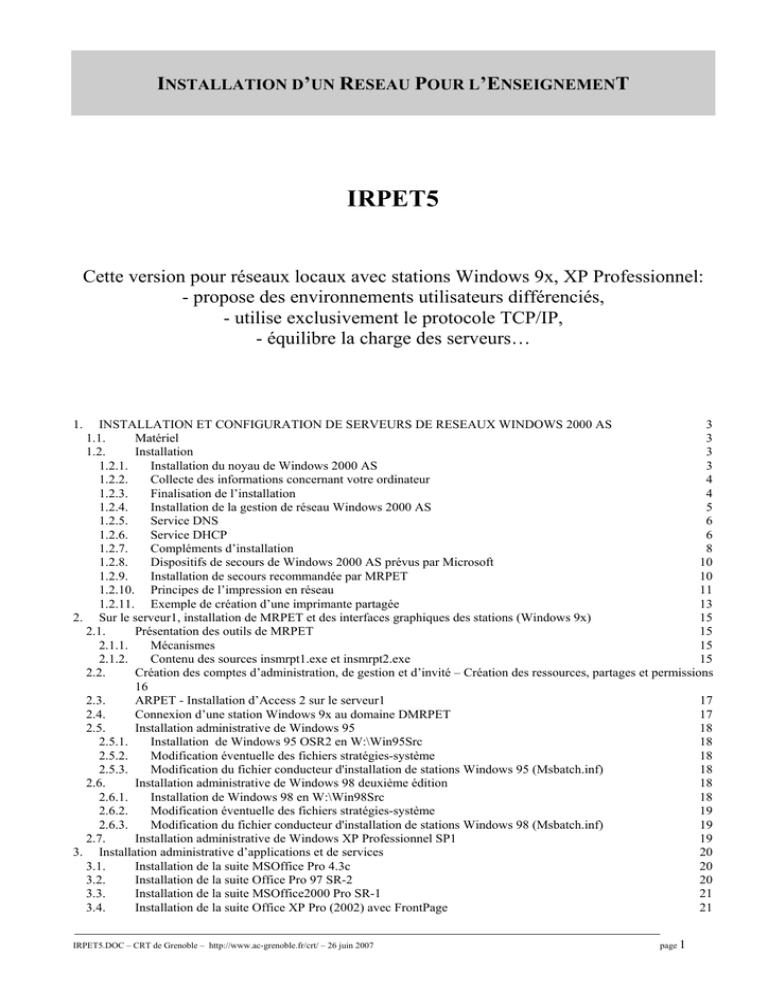 INSTALLATION D'UN RESEAU POUR L'ENSEIGNEMENT

IRPET5

Cette version pour réseaux locaux avec stations Windows 9x, XP Professionnel:
- propose des environnements utilisateurs différenciés,
- utilise exclusivement le protocole TCP/IP,
- équilibre la charge des serveurs…

1. INSTALLATION ET CONFIGURATION DE SERVEURS DE RESEAUX WINDOWS 2000 AS 3
1.1. Matériel 3
1.2. Installation 3
1.2.1. Installation du noyau de Windows 2000 AS 3
1.2.2. Collecte des informations concernant votre ordinateur 4
1.2.3. Finalisation de l'installation 4
1.2.4. Installation de la gestion de réseau Windows 2000 AS 5
1.2.5. Service DNS 6
1.2.6. Service DHCP 6
1.2.7. Compléments d'installation 8
1.2.8. Dispositifs de secours de Windows 2000 AS prévus par Microsoft 10
1.2.9. Installation de secours recommandée par MRPET 10
1.2.10. Principes de l'impression en réseau 11
1.2.11. Exemple de création d'une imprimante partagée 13
2. Sur le serveur1, installation de MRPET et des interfaces graphiques des stations (Windows 9x) 15
2.1. Présentation des outils de MRPET 15
2.1.1. Mécanismes 15
2.1.2. Contenu des sources insmrpt1.exe et insmrpt2.exe 15
2.2. Création des comptes d'administration, de gestion et d'invité – Création des ressources, partages et permissions 16
2.3. ARPET - Installation d'Access 2 sur le serveur1 17
2.4. Connexion d'une station Windows 9x au domaine DMRPET 17
2.5. Installation administrative de Windows 95 18
2.5.1. Installation de Windows 95 OSR2 en W:\Win95Src 18
2.5.2. Modification éventuelle des fichiers stratégies-système 18
2.5.3. Modification du fichier conducteur d'installation de stations Windows 95 (Msbatch.inf) 18
2.6. Installation administrative de Windows 98 deuxième édition 18
2.6.1. Installation de Windows 98 en W:\Win98Src 18
2.6.2. Modification éventuelle des fichiers stratégies-système 19
2.6.3. Modification du fichier conducteur d'installation de stations Windows 98 (Msbatch.inf) 19
2.7. Installation administrative de Windows XP Professionnel SP1 19
3. Installation administrative d'applications et de services 20
3.1. Installation de la suite MSOffice Pro 4.3c 20
3.2. Installation de la suite Office Pro 97 SR-2 20
3.3. Installation de la suite MSOffice2000 Pro SR-1 21
3.4. Installation de la suite Office XP Pro (2002) avec FrontPage 21

IRPET5.DOC – CRT de Grenoble – http://www.ac-grenoble.fr/crt/ – 26 juin 2007 page 1